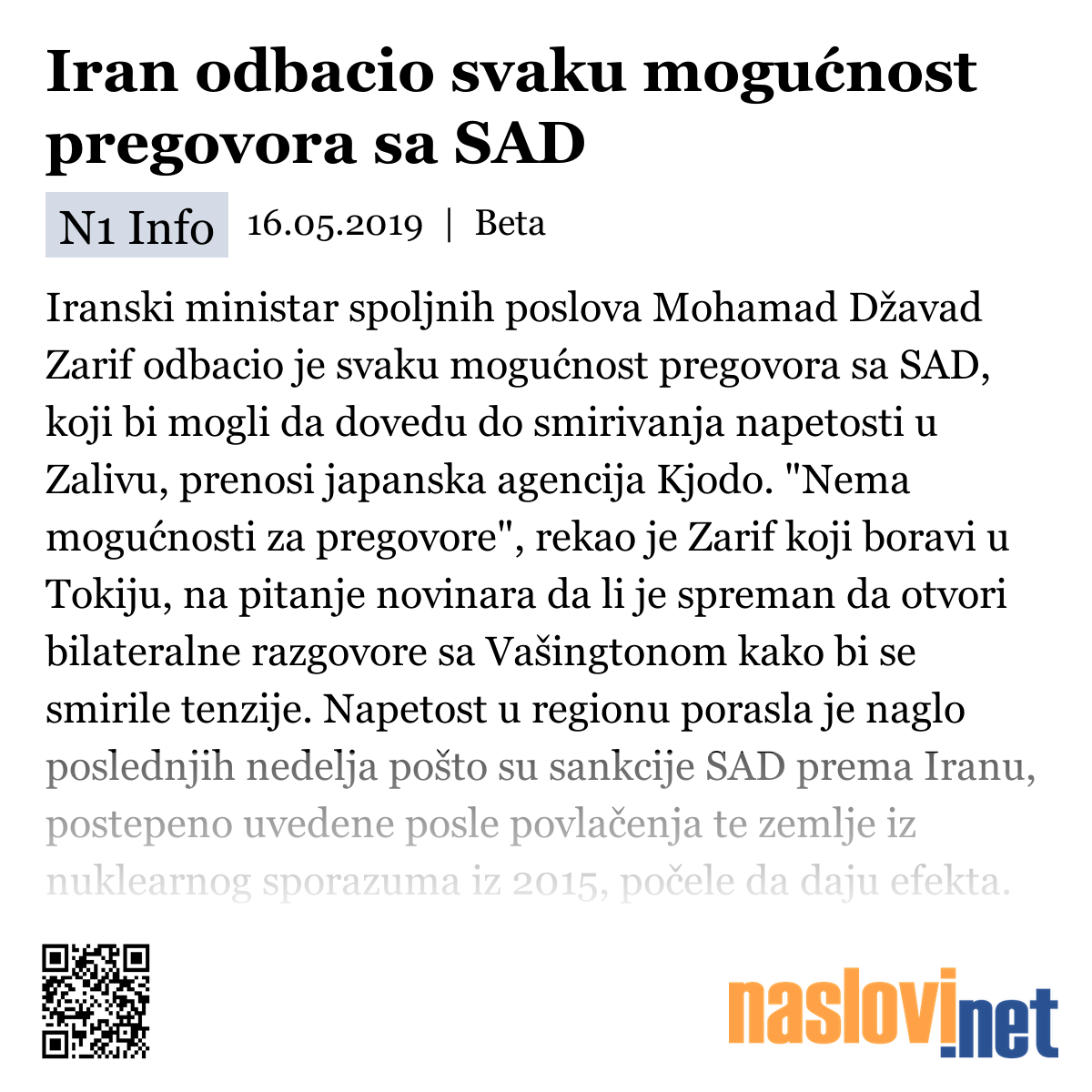 Iran odbacio svaku mogućnost pregovora sa SAD

N1 Info 16.05.2019 | Beta

Iranski ministar spoljnih poslova Mohamad Džavad Zarif odbacio je svaku mogućnost pregovora sa SAD, koji bi mogli da dovedu do smirivanja napetosti u Zalivu, prenosi japanska agencija Kjodo. "Nema mogućnosti za pregovore", rekao je Zarif koji boravi u Tokiju, na pitanje novinara da li je spreman da otvori bilateralne razgovore sa Vašingtonom kako bi se smirile tenzije. Napetost u regionu porasla je naglo poslednjih nedelja pošto su sankcije SAD prema Iranu, postepeno uvedene posle povlačenja te zemlje iz nuklearnog sporazuma iz 2015, počele da daju efekta.

naslovi.net